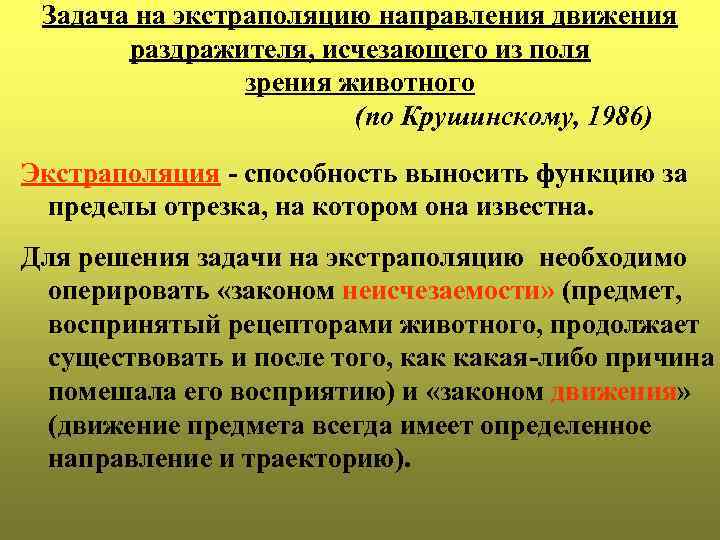 Задача на экстраполяцию направления движения раздражителя, исчезающего из поля зрения животного

(по Крушинскому, 1986)

Экстраполяция - способность выносить функцию за пределы отрезка, на котором она известна.

Для решения задачи на экстраполяцию необходимо оперировать «законом неисчезаемости» (предмет, воспринятый рецепторами животного, продолжает существовать и после того, как какая-либо причина помешала его восприятию) и «законом движения» (движение предмета всегда имеет определенное направление и траекторию).